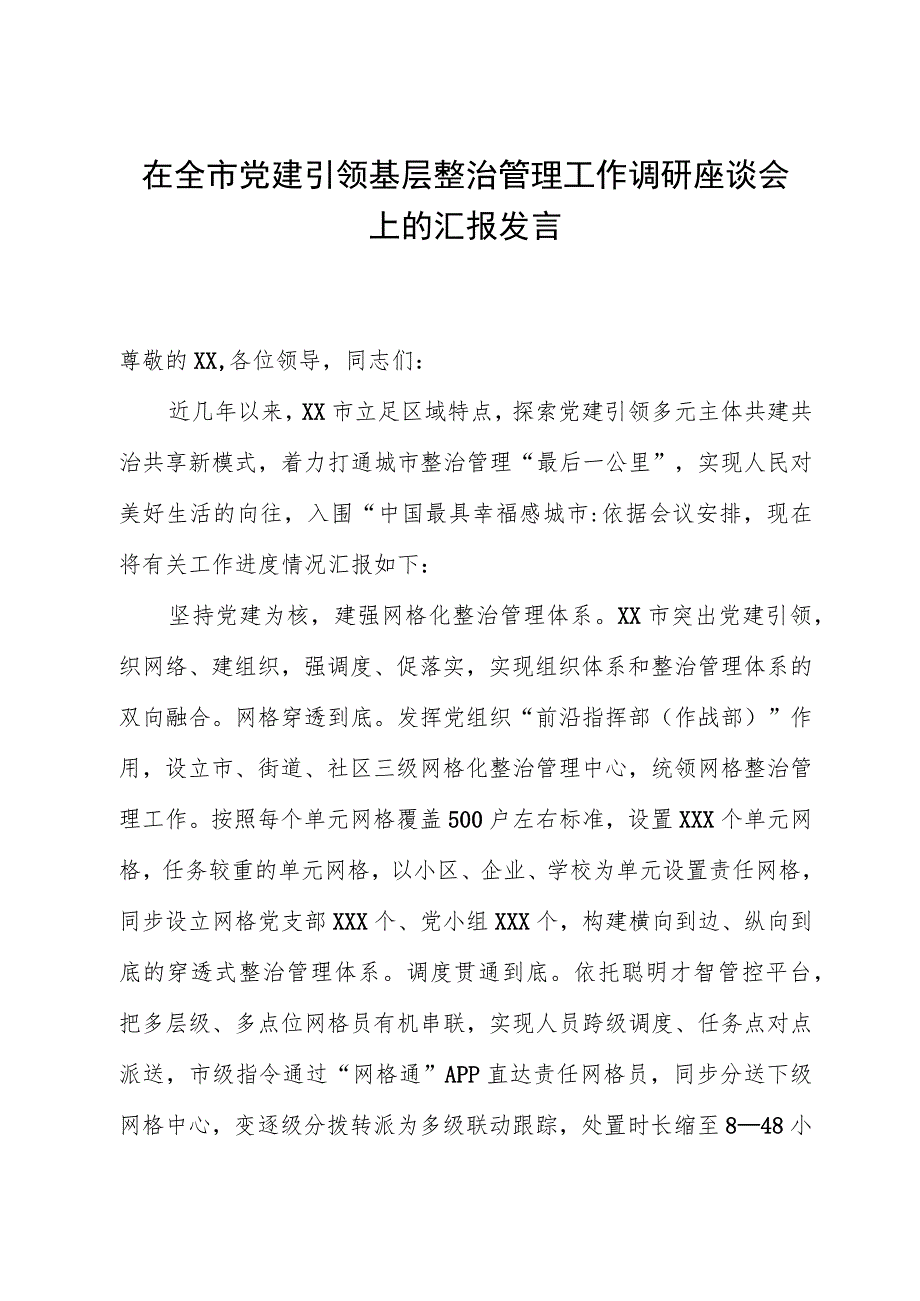 在全市党建引领基层整治管理工作调研座谈会上的汇报发言

尊敬的XX,各位领导，同志们：

近几年以来，XX市立足区域特点，探索党建引领多元主体共建共治共享新模式，着力打通城市整治管理“最后一公里”，实现人民对美好生活的向往，入围“中国最具幸福感城市:依据会议安排，现在将有关工作进度情况汇报如下：

坚持党建为核，建强网格化整治管理体系。XX市突出党建引领，织网络、建组织，强调度、促落实，实现组织体系和整治管理体系的双向融合。网格穿透到底。发挥党组织“前沿指挥部（作战部）”作用，设立市、街道、社区三级网格化整治管理中心，统领网格整治管理工作。按照每个单元网格覆盖500户左右标准，设置XXX个单元网格，任务较重的单元网格，以小区、企业、学校为单元设置责任网格，同步设立网格党支部XXX个、党小组XXX个，构建横向到边、纵向到底的穿透式整治管理体系。调度贯通到底。依托聪明才智管控平台，把多层级、多点位网格员有机串联，实现人员跨级调度、任务点对点派送，市级指令通过“网格通”APP直达责任网格员，同步分送下级网格中心，变逐级分拨转派为多级联动跟踪，处置时长缩至8—48小